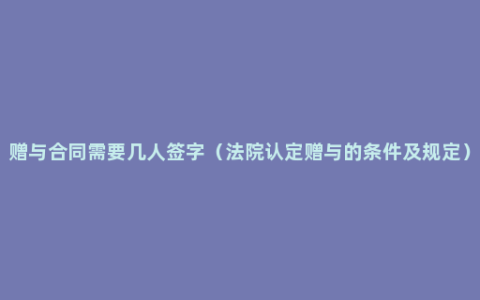 赠与合同需要几人签字（法院认定赠与的条件及规定）